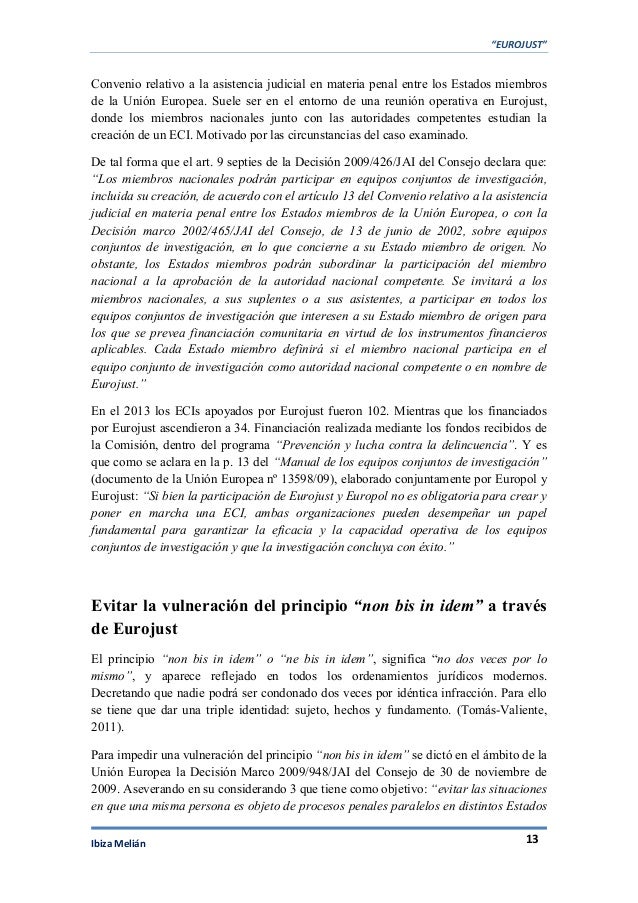 "EUROJUST"

Convenio relativo a la asistencia judicial en materia penal entre los Estados miembros de la Unión Europea. Suele ser en el entorno de una reunión operativa en Eurojust, donde los miembros nacionales junto con las autoridades competentes estudian la creación de un ECI. Motivado por las circunstancias del caso examinado.

De tal forma que el art. 9 septies de la Decisión 2009/426/JAI del Consejo declara que: "Los miembros nacionales podrán participar en equipos conjuntos de investigación, incluida su creación, de acuerdo con el artículo 13 del Convenio relativo a la asistencia judicial en materia penal entre los Estados miembros de la Unión Europea, o con la Decisión marco 2002/465/JAI del Consejo, de 13 de junio de 2002, sobre equipos conjuntos de investigación, en lo que concierne a su Estado miembro de origen. No obstante, los Estados miembros podrán subordinar la participación del miembro nacional a la aprobación de la autoridad nacional competente. Se invitará a los miembros nacionales, a sus suplentes o a sus asistentes, a participar en todos los equipos conjuntos de investigación que interesen a su Estado miembro de origen para los que se prevea financiación comunitaria en virtud de los instrumentos financieros aplicables. Cada Estado miembro definirá si el miembro nacional participa en el equipo conjunto de investigación como autoridad nacional competente o en nombre de Eurojust."

En el 2013 los ECIs apoyados por Eurojust fueron 102. Mientras que los financiados por Eurojust ascendieron a 34. Financiación realizada mediante los fondos recibidos de la Comisión, dentro del programa "Prevención y lucha contra la delincuencia". Y es que como se aclara en la p. 13 del "Manual de los equipos conjuntos de investigación" (documento de la Unión Europea nº 13598/09), elaborado conjuntamente por Europol y Eurojust: "Si bien la participación de Eurojust y Europol no es obligatoria para crear y poner en marcha una ECI, ambas organizaciones pueden desempeñar un papel fundamental para garantizar la eficacia y la capacidad operativa de los equipos conjuntos de investigación y que la investigación concluya con éxito."

Evitar la vulneración del principio "non bis in idem" a través de Eurojust

El principio "non bis in idem" o "ne bis in idem", significa "no dos veces por lo mismo", y aparece reflejado en todos los ordenamientos jurídicos modernos. Decretando que nadie podrá ser condonado dos veces por idéntica infracción. Para ello se tiene que dar una triple identidad: sujeto, hechos y fundamento. (Tomás-Valiente, 2011).

Para impedir una vulneración del principio "non bis in idem" se dictó en el ámbito de la Unión Europea la Decisión Marco 2009/948/JAI del Consejo de 30 de noviembre de 2009. Aseverando en su considerando 3 que tiene como objetivo: "evitar las situaciones en que una misma persona es objeto de procesos penales paralelos en distintos Estados

Ibiza Melián 13